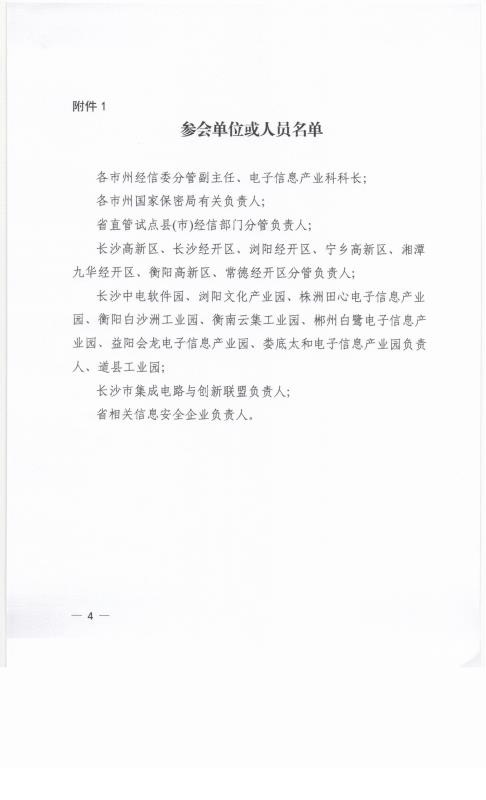 附件 1

参会单位或人员名单

各市州经信委分管副主任、电子信息产业科科长;

各市州国家保密局有关负责人;

省直管试点县(市)经信部门分管负责人;

长沙高新区、长沙经开区、浏阳经开区、宁乡高新区、湘潭九华经开区、衡阳高新区、常德经开区分管负责人;

长沙中电软件园、浏阳文化产业园、株洲田心电子信息产业园、衡阳白沙洲工业园、衡南云集工业园、郴州白鹭电子信息产业园、益阳会龙电子信息产业园、娄底太和电子信息产业园负责人、道县工业园;

长沙市集成电路与创新联盟负责人;

省相关信息安全企业负责人。

— 4 —